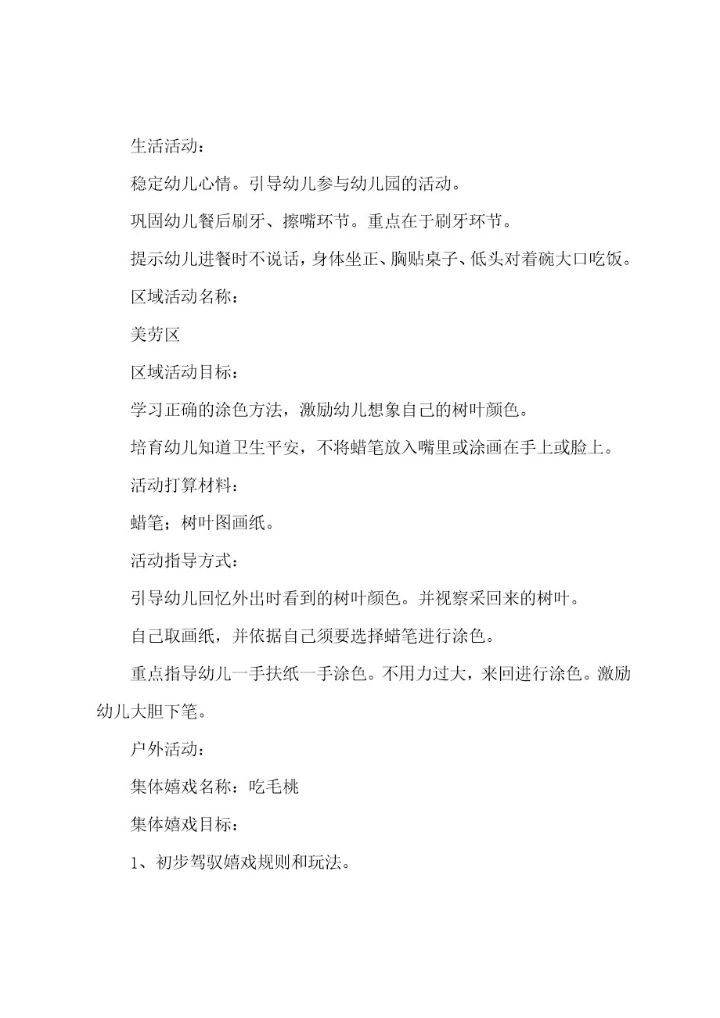 生活活动：

稳定幼儿心情。引导幼儿参与幼儿园的活动。

巩固幼儿餐后刷牙、擦嘴环节。重点在于刷牙环节。

提示幼儿进餐时不说话，身体坐正、胸贴桌子、低头对着碗大口吃饭。

区域活动名称：

美劳区

区域活动目标：

学习正确的涂色方法，激励幼儿想象自己的树叶颜色。

培育幼儿知道卫生平安，不将蜡笔放入嘴里或涂画在手上或脸上。

活动打算材料：

蜡笔；树叶图画纸。

活动指导方式：

引导幼儿回忆外出时看到的树叶颜色。并视察采回来的树叶。

自己取画纸，并依据自己须要选择蜡笔进行涂色。

重点指导幼儿一手扶纸一手涂色。不用力过大，来回进行涂色。激励幼儿大胆下笔。

户外活动：

集体嬉戏名称：吃毛桃

集体嬉戏目标：

1、初步驾驭嬉戏规则和玩法。